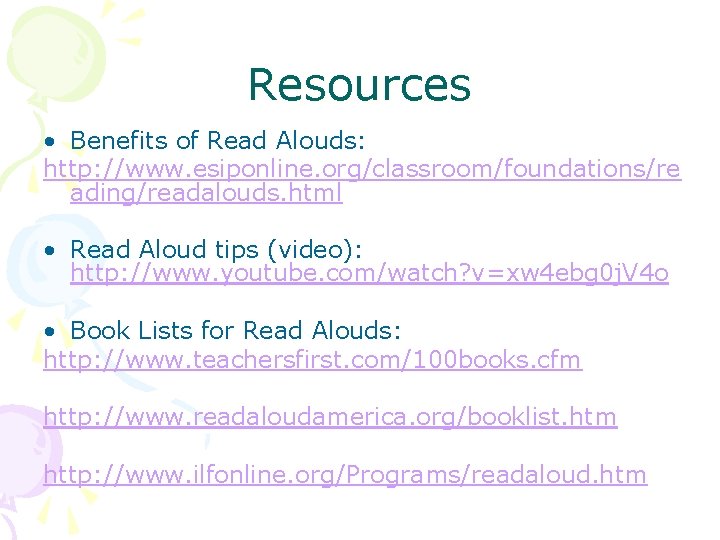 Resources

• Benefits of Read Alouds: http://www.esiponline.org/classroom/foundations/reading/readalouds.html

• Read Aloud tips (video): http://www.youtube.com/watch?v=xw4ebg0jV4o

• Book Lists for Read Alouds: http://www.teachersfirst.com/100books.cfm

http://www.readaloudamerica.org/booklist.htm

http://www.ilfonline.org/Programs/readaloud.htm